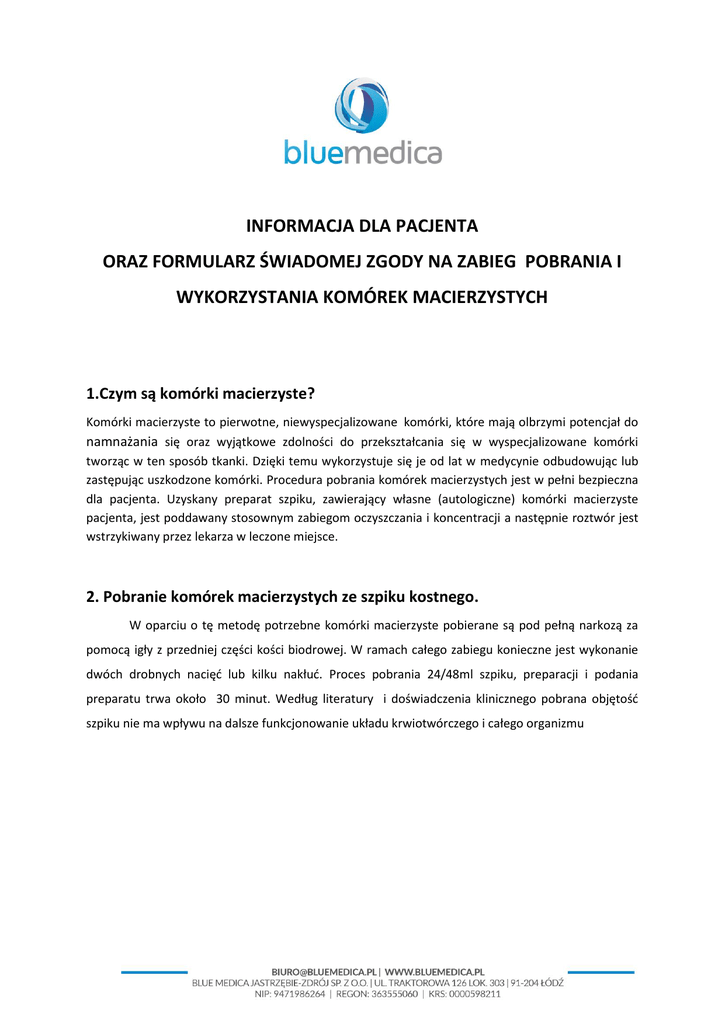 bluemedica

INFORMACJA DLA PACJENTA
ORAZ FORMULARZ ŚWIADOMEJ ZGODY NA ZABIEG POBRANIA I
WYKORZYSTANIA KOMÓREK MACIERZYSTYCH

1.Czym są komórki macierzyste?

Komórki macierzyste to pierwotne, niewyspecjalizowane komórki, które mają olbrzymi potencjał do namnażania się oraz wyjątkowe zdolności do przekształcania się w wyspecjalizowane komórki tworząc w ten sposób tkanki. Dzięki temu wykorzystuje się je od lat w medycynie odbudowując lub zastępując uszkodzone komórki. Procedura pobrania komórek macierzystych jest w pełni bezpieczna dla pacjenta. Uzyskany preparat szpiku, zawierający własne (autologiczne) komórki macierzyste pacjenta, jest poddawany stosownym zabiegom oczyszczania i koncentracji a następnie roztwór jest wstrzykiwany przez lekarza w leczone miejsce.

2. Pobranie komórek macierzystych ze szpiku kostnego.

W oparciu o tę metodę potrzebne komórki macierzyste pobierane są pod pełną narkozą za pomocą igły z przedniej części kości biodrowej. W ramach całego zabiegu konieczne jest wykonanie dwóch drobnych nacięć lub kilku nakłuć. Proces pobrania 24/48ml szpiku, preparacji i podania preparatu trwa około 30 minut. Według literatury i doświadczenia klinicznego pobrana objętość szpiku nie ma wpływu na dalsze funkcjonowanie układu krwiotwórczego i całego organizmu

BIURO@BLUEMEDICA.PL | WWW.BLUEMEDICA.PL
BLUE MEDICA JASTRZĘBIE-ZDRÓJ SP. Z O.O. | UL. TRAKTOROWA 126 LOK. 303 | 91-204 ŁÓDŹ
NIP: 9471986264 | REGON: 363555060 | KRS: 0000598211